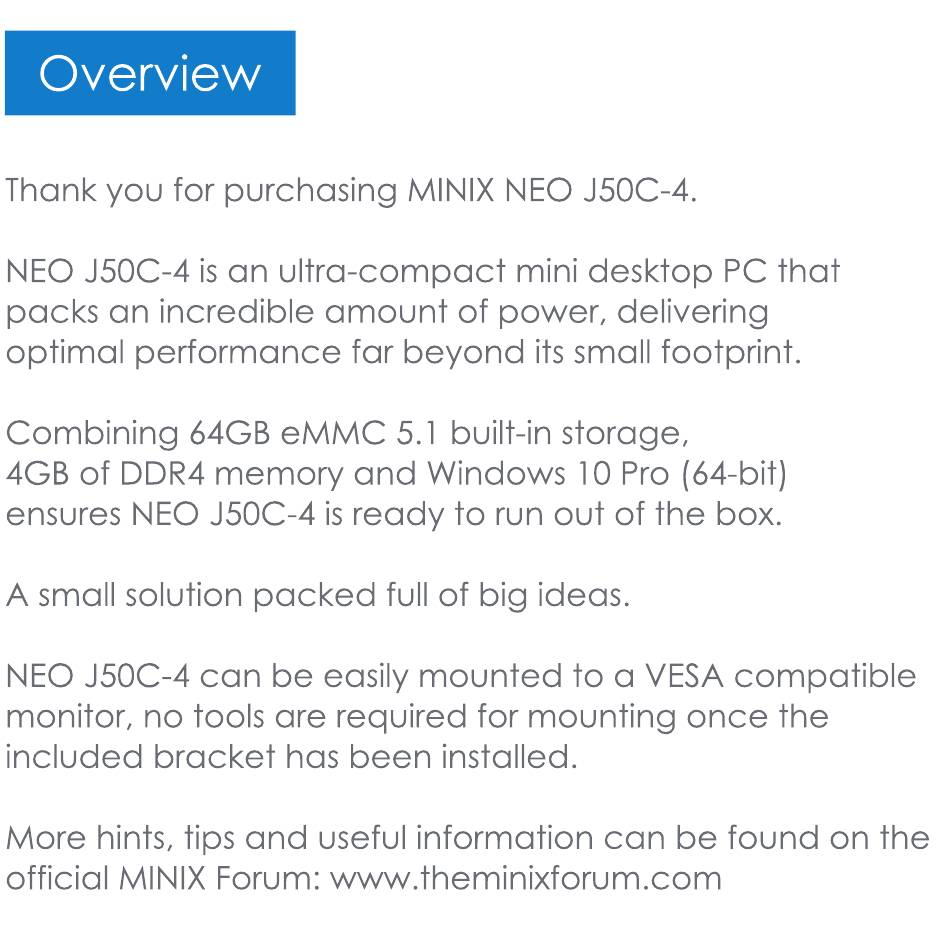 Overview

Thank you for purchasing MINIX NEO J50C-4.

NEO J50C-4 is an ultra-compact mini desktop PC that packs an incredible amount of power, delivering optimal performance far beyond its small footprint.

Combining 64GB eMMC 5.1 built-in storage, 4GB of DDR4 memory and Windows 10 Pro (64-bit) ensures NEO J50C-4 is ready to run out of the box.

A small solution packed full of big ideas.

NEO J50C-4 can be easily mounted to a VESA compatible monitor, no tools are required for mounting once the included bracket has been installed.

More hints, tips and useful information can be found on the official MINIX Forum: www.theminixforum.com